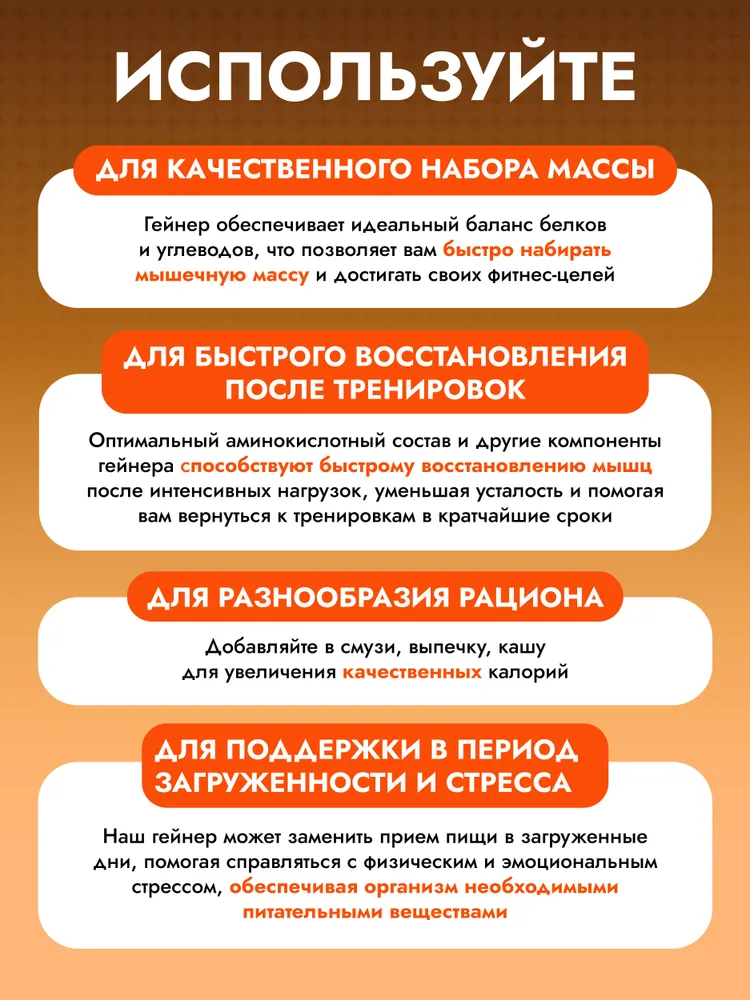 ИСПОЛЬЗУЙТЕ

ДЛЯ КАЧЕСТВЕННОГО НАБОРА МАССЫ

Гейнер обеспечивает идеальный баланс белков и углеводов, что позволяет вам быстро набирать мышечную массу и достигать своих фитнес-целей

ДЛЯ БЫСТРОГО ВОССТАНОВЛЕНИЯ ПОСЛЕ ТРЕНИРОВОК

Оптимальный аминокислотный состав и другие компоненты гейнера способствуют быстрому восстановлению мышц после интенсивных нагрузок, уменьшая усталость и помогая вам вернуться к тренировкам в кратчайшие сроки

ДЛЯ РАЗНООБРАЗИЯ РАЦИОНА

Добавляйте в смузи, выпечку, кашу для увеличения качественных калорий

ДЛЯ ПОДДЕРЖКИ В ПЕРИОД ЗАГРУЖЕННОСТИ И СТРЕССА

Наш гейнер может заменить прием пищи в загруженные дни, помогая справляться с физическим и эмоциональным стрессом, обеспечивая организм необходимыми питательными веществами